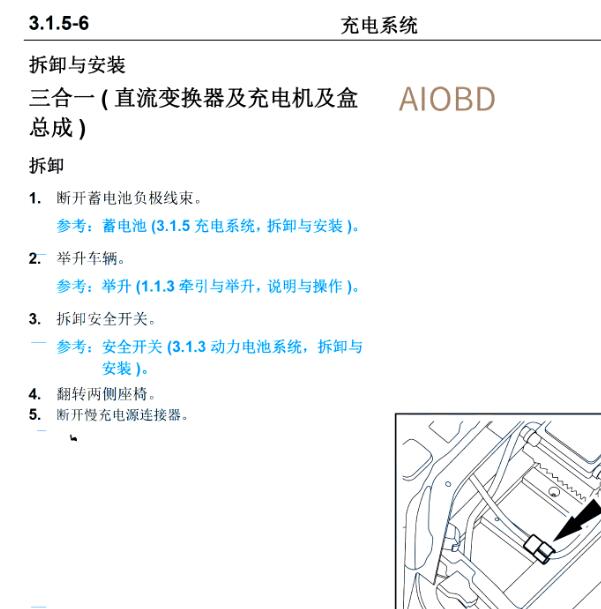 3.1.5-6 充电系统

拆卸与安装

三合一 ( 直流变换器及充电机及盒总成 )

AIOBD

拆卸

1. 断开蓄电池负极线束。

参考：蓄电池 (3.1.5 充电系统，拆卸与安装 )。

2. 举升车辆。

参考：举升 (1.1.3 牵引与举升，说明与操作 )。

3. 拆卸安全开关。

参考：安全开关 (3.1.3 动力电池系统，拆卸与安装 )。

4. 翻转两侧座椅。

5. 断开慢充电源连接器。